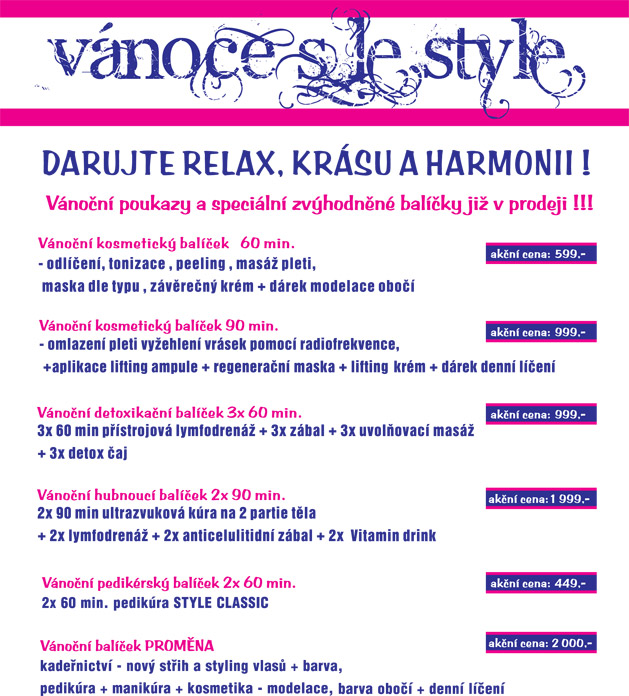 vánoce s le style

DARUJTE RELAX, KRÁSU A HARMONII !

Vánoční poukazy a speciální zvýhodněné balíčky již v prodeji !!!

Vánoční kosmetický balíček 60 min.
- odlíčení, tonizace , peeling , masáž pleti, maska dle typu , závěrečný krém + dárek modelace obočí

akční cena: 599.-

Vánoční kosmetický balíček 90 min.
- omlazení pleti vyžehlení vrásek pomocí radiofrekvence, +aplikace lifting ampule + regenerační maska + lifting krém + dárek denní líčení

akční cena: 999.-

Vánoční detoxikační balíček 3x 60 min.
3x 60 min přístrojová lymfodrenáž + 3x zábal + 3x uvolňovací masáž + 3x detox čaj

akční cena: 999.-

Vánoční hubnoucí balíček 2x 90 min.
2x 90 min ultrazvuková kúra na 2 partie těla + 2x lymfodrenáž + 2x anticelulitidní zábal + 2x Vitamin drink

akční cena:1 999.-

Vánoční pedikérský balíček 2x 60 min.
2x 60 min. pedikúra STYLE CLASSIC

akční cena: 449.-

Vánoční balíček PROMĚNA
kadeřnictví - nový střih a styling vlasů + barva, pedikúra + manikúra + kosmetika - modelace, barva obočí + denní líčení

akční cena: 2 000,-